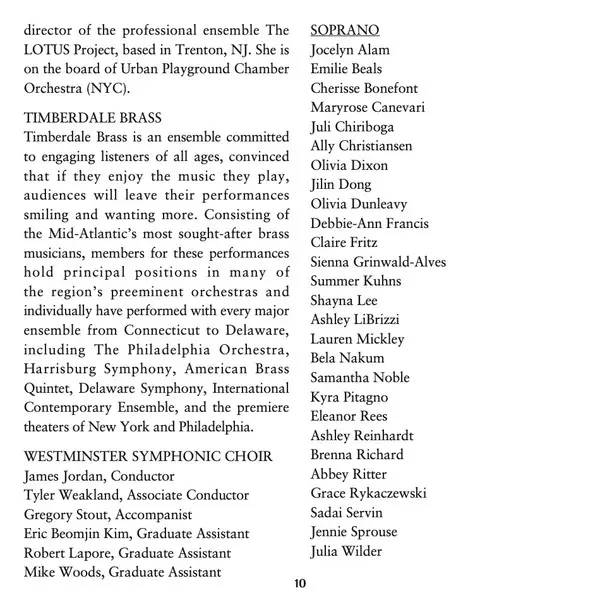 director of the professional ensemble The LOTUS Project, based in Trenton, NJ. She is on the board of Urban Playground Chamber Orchestra (NYC).

TIMBERDALE BRASS
Timberdale Brass is an ensemble committed to engaging listeners of all ages, convinced that if they enjoy the music they play, audiences will leave their performances smiling and wanting more. Consisting of the Mid-Atlantic's most sought-after brass musicians, members for these performances hold principal positions in many of the region's preeminent orchestras and individually have performed with every major ensemble from Connecticut to Delaware, including The Philadelphia Orchestra, Harrisburg Symphony, American Brass Quintet, Delaware Symphony, International Contemporary Ensemble, and the premiere theaters of New York and Philadelphia.

WESTMINSTER SYMPHONIC CHOIR
James Jordan, Conductor
Tyler Weakland, Associate Conductor
Gregory Stout, Accompanist
Eric Beomjin Kim, Graduate Assistant
Robert Lapore, Graduate Assistant
Mike Woods, Graduate Assistant

SOPRANO
Jocelyn Alam
Emilie Beals
Cherisse Bonefont
Maryrose Canevari
Juli Chiriboga
Ally Christiansen
Olivia Dixon
Jilin Dong
Olivia Dunleavy
Debbie-Ann Francis
Claire Fritz
Sienna Grinwald-Alves
Summer Kuhns
Shayna Lee
Ashley LiBrizzi
Lauren Mickley
Bela Nakum
Samantha Noble
Kyra Pitagno
Eleanor Rees
Ashley Reinhardt
Brenna Richard
Abbey Ritter
Grace Rykaczewski
Sadai Servin
Jennie Sprouse
Julia Wilder

10